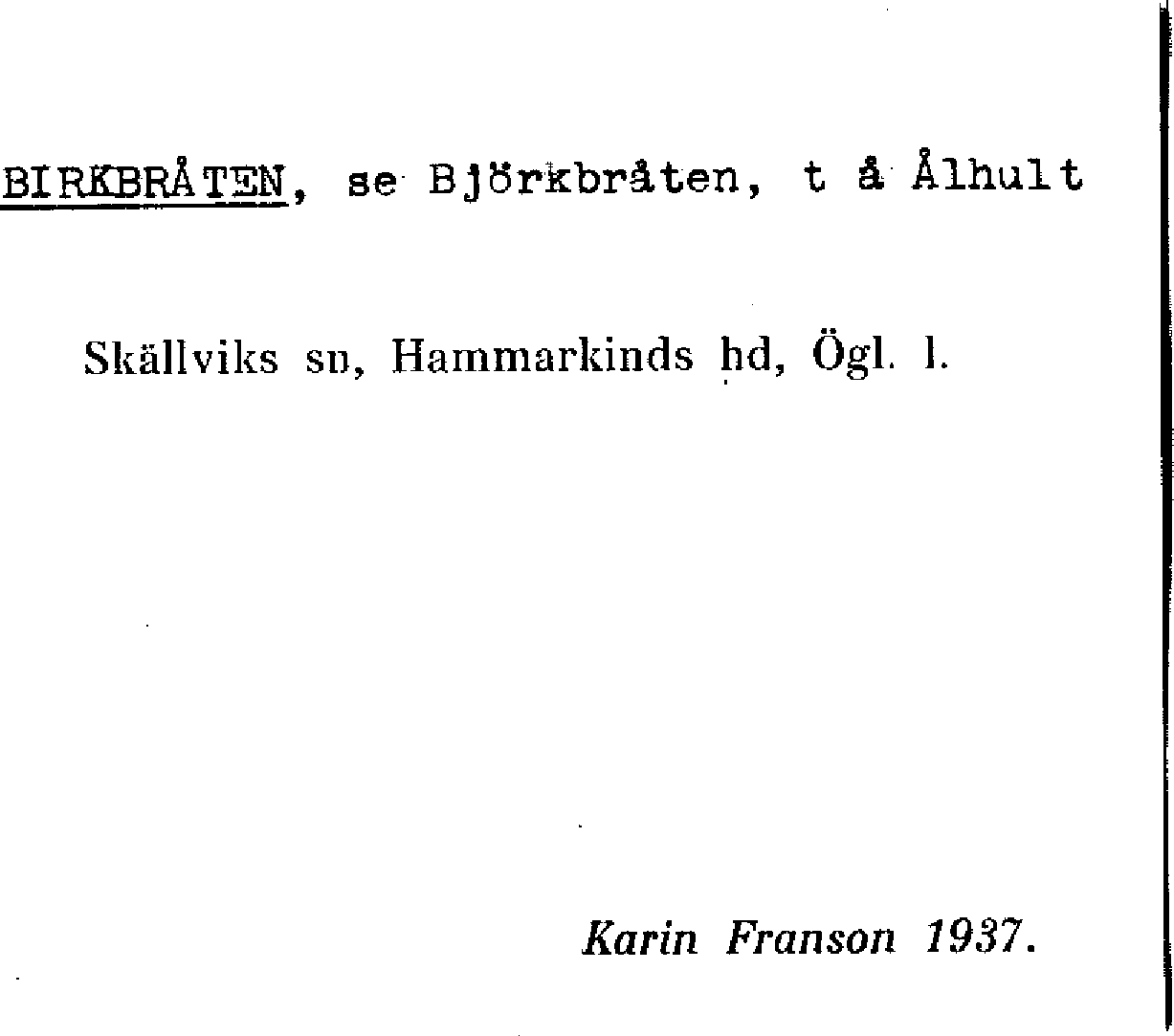 BIRKBRÅTEN, se Björkbråten, t å Ålhult

Skällviks sn, Hammarkinds hd, Ögl. l.

Karin Franson 1937.